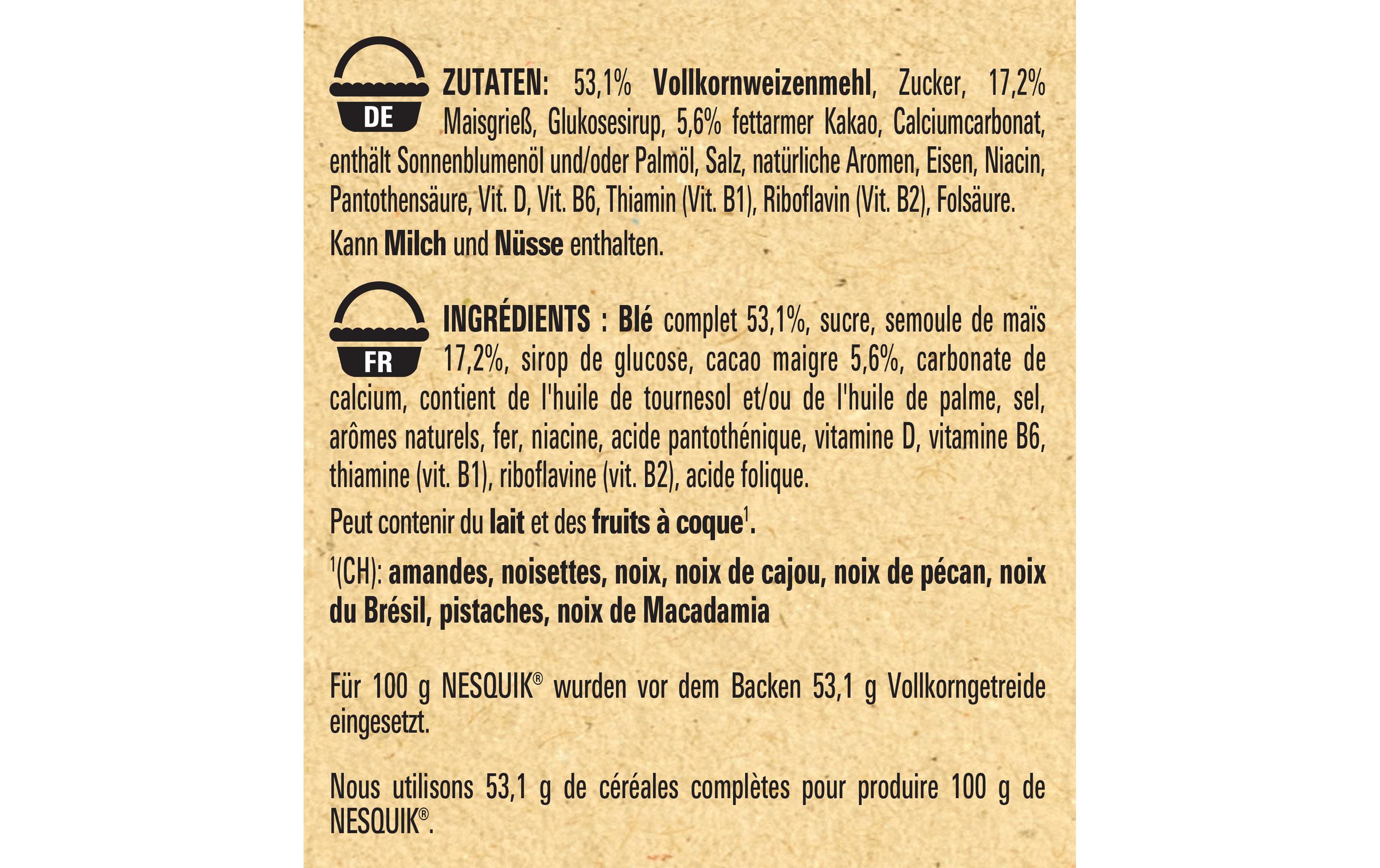 DE

ZUTATEN: 53,1% Vollkornweizenmehl, Zucker, 17,2% Maisgrieß, Glukosesirup, 5,6% fettarmer Kakao, Calciumcarbonat, enthält Sonnenblumenöl und/oder Palmöl, Salz, natürliche Aromen, Eisen, Niacin, Pantothensäure, Vit. D, Vit. B6, Thiamin (Vit. B1), Riboflavin (Vit. B2), Folsäure.

Kann Milch und Nüsse enthalten.

FR

INGRÉDIENTS : Blé complet 53,1%, sucre, semoule de maïs 17,2%, sirop de glucose, cacao maigre 5,6%, carbonate de calcium, contient de l'huile de tournesol et/ou de l'huile de palme, sel, arômes naturels, fer, niacine, acide pantothénique, vitamine D, vitamine B6, thiamine (vit. B1), riboflavine (vit. B2), acide folique.

Peut contenir du lait et des fruits à coque$^1$.

$^1$(CH): amandes, noisettes, noix, noix de cajou, noix de pécan, noix du Brésil, pistaches, noix de Macadamia

Für 100 g NESQUIK® wurden vor dem Backen 53,1 g Vollkorngetreide eingesetzt.

Nous utilisons 53,1 g de céréales complètes pour produire 100 g de NESQUIK®.